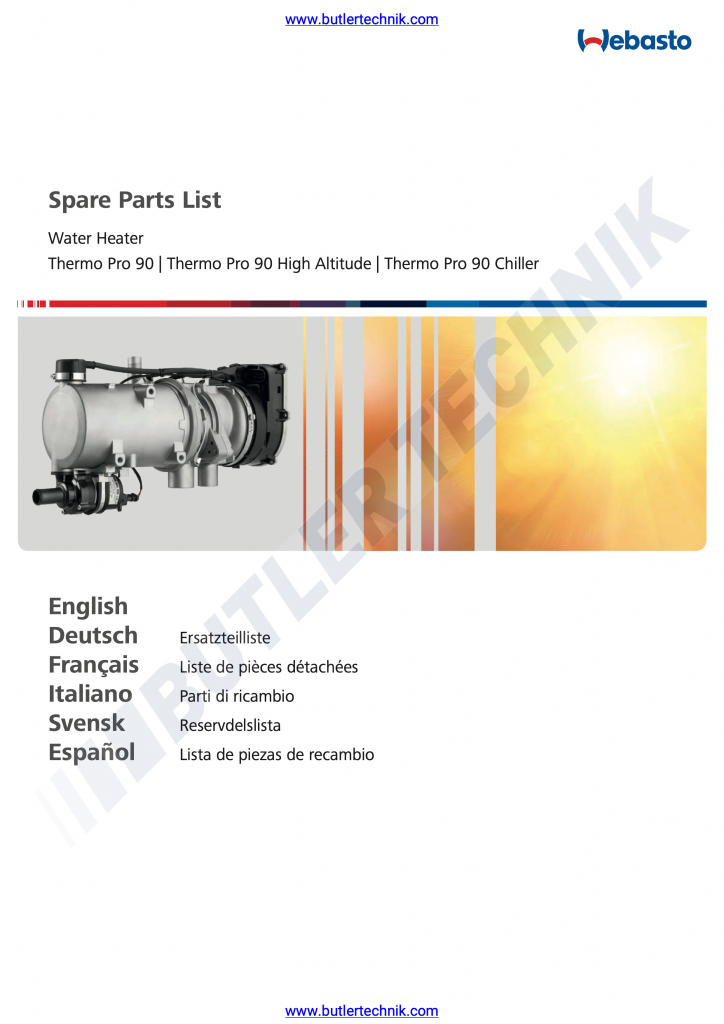 www.butlertechnik.com

Webasto

Spare Parts List

Water Heater

Thermo Pro 90 | Thermo Pro 90 High Altitude | Thermo Pro 90 Chiller

English
Deutsch Ersatzteilliste
Français Liste de pièces détachées
Italiano Parti di ricambio
Svensk Reservdelslista
Español Lista de piezas de recambio

www.butlertechnik.com

BUTLERTECHNIK